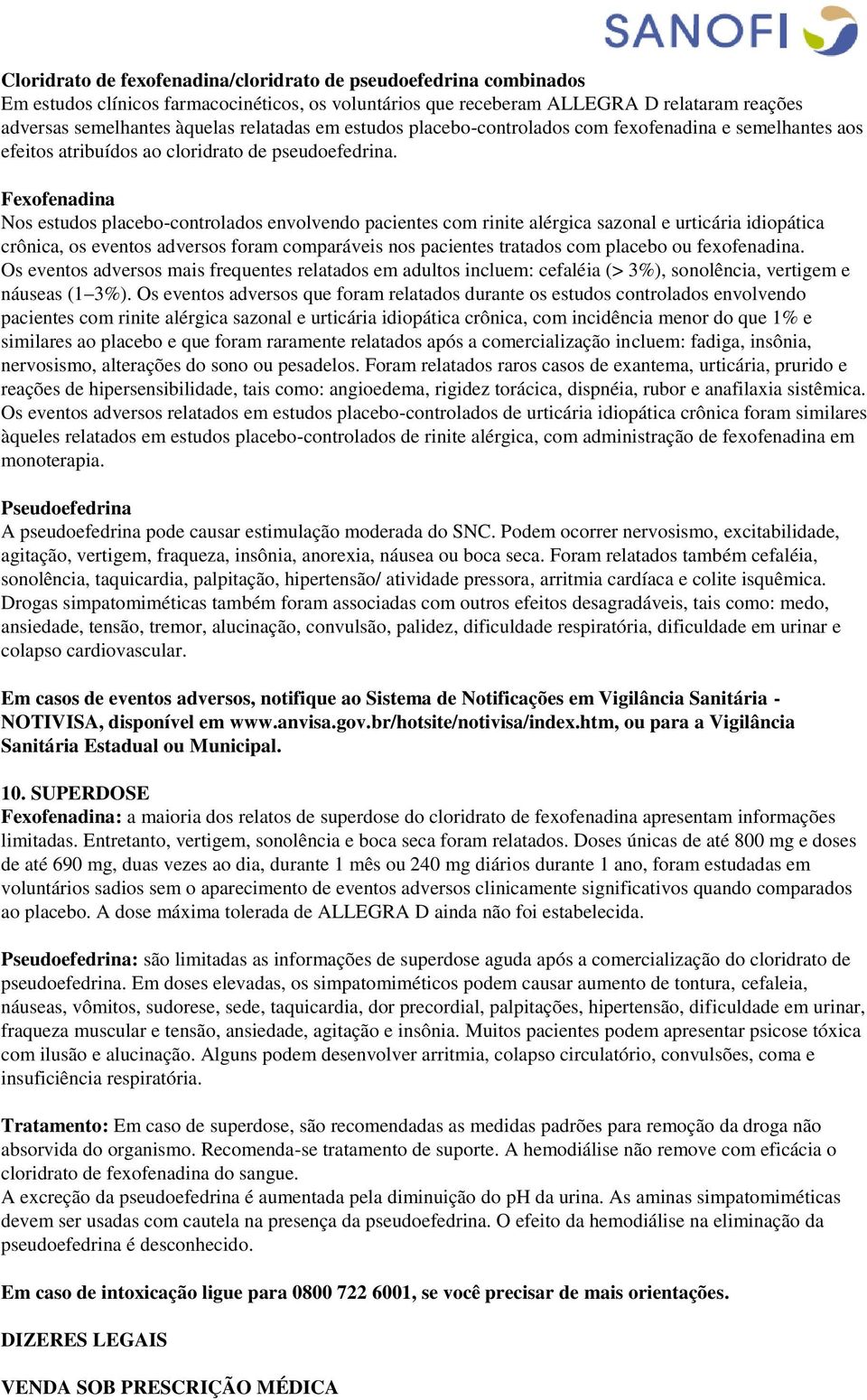 SANOFI

Cloridrato de fexofenadina/cloridrato de pseudoefedrina combinados
Em estudos clínicos farmacocinéticos, os voluntários que receberam ALLEGRA D relataram reações adversas semelhantes àquelas relatadas em estudos placebo-controlados com fexofenadina e semelhantes aos efeitos atribuídos ao cloridrato de pseudoefedrina.

Fexofenadina
Nos estudos placebo-controlados envolvendo pacientes com rinite alérgica sazonal e urticária idiopática crônica, os eventos adversos foram comparáveis nos pacientes tratados com placebo ou fexofenadina.
Os eventos adversos mais frequentes relatados em adultos incluem: cefaléia (> 3%), sonolência, vertigem e náuseas (1–3%). Os eventos adversos que foram relatados durante os estudos controlados envolvendo pacientes com rinite alérgica sazonal e urticária idiopática crônica, com incidência menor do que 1% e similares ao placebo e que foram raramente relatados após a comercialização incluem: fadiga, insônia, nervosismo, alterações do sono ou pesadelos. Foram relatados raros casos de exantema, urticária, prurido e reações de hipersensibilidade, tais como: angioedema, rigidez torácica, dispnéia, rubor e anafilaxia sistêmica. Os eventos adversos relatados em estudos placebo-controlados de urticária idiopática crônica foram similares àqueles relatados em estudos placebo-controlados de rinite alérgica, com administração de fexofenadina em monoterapia.

Pseudoefedrina
A pseudoefedrina pode causar estimulação moderada do SNC. Podem ocorrer nervosismo, excitabilidade, agitação, vertigem, fraqueza, insônia, anorexia, náusea ou boca seca. Foram relatados também cefaléia, sonolência, taquicardia, palpitação, hipertensão/ atividade pressora, arritmia cardíaca e colite isquêmica. Drogas simpatomiméticas também foram associadas com outros efeitos desagradáveis, tais como: medo, ansiedade, tensão, tremor, alucinação, convulsão, palidez, dificuldade respiratória, dificuldade em urinar e colapso cardiovascular.

Em casos de eventos adversos, notifique ao Sistema de Notificações em Vigilância Sanitária - NOTIVISA, disponível em www.anvisa.gov.br/hotsite/notivisa/index.htm, ou para a Vigilância Sanitária Estadual ou Municipal.

10. SUPERDOSE
Fexofenadina: a maioria dos relatos de superdose do cloridrato de fexofenadina apresentam informações limitadas. Entretanto, vertigem, sonolência e boca seca foram relatados. Doses únicas de até 800 mg e doses de até 690 mg, duas vezes ao dia, durante 1 mês ou 240 mg diários durante 1 ano, foram estudadas em voluntários sadios sem o aparecimento de eventos adversos clinicamente significativos quando comparados ao placebo. A dose máxima tolerada de ALLEGRA D ainda não foi estabelecida.

Pseudoefedrina: são limitadas as informações de superdose aguda após a comercialização do cloridrato de pseudoefedrina. Em doses elevadas, os simpatomiméticos podem causar aumento de tontura, cefaleia, náuseas, vômitos, sudorese, sede, taquicardia, dor precordial, palpitações, hipertensão, dificuldade em urinar, fraqueza muscular e tensão, ansiedade, agitação e insônia. Muitos pacientes podem apresentar psicose tóxica com ilusão e alucinação. Alguns podem desenvolver arritmia, colapso circulatório, convulsões, coma e insuficiência respiratória.

Tratamento: Em caso de superdose, são recomendadas as medidas padrões para remoção da droga não absorvida do organismo. Recomenda-se tratamento de suporte. A hemodiálise não remove com eficácia o cloridrato de fexofenadina do sangue.
A excreção da pseudoefedrina é aumentada pela diminuição do pH da urina. As aminas simpatomiméticas devem ser usadas com cautela na presença da pseudoefedrina. O efeito da hemodiálise na eliminação da pseudoefedrina é desconhecido.

Em caso de intoxicação ligue para 0800 722 6001, se você precisar de mais orientações.

DIZERES LEGAIS

VENDA SOB PRESCRIÇÃO MÉDICA